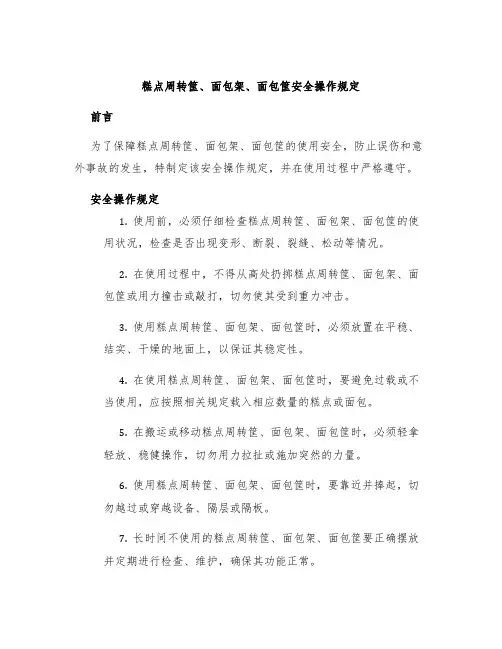 糕点周转筐、面包架、面包筐安全操作规定

前言

为了保障糕点周转筐、面包架、面包筐的使用安全，防止误伤和意外事故的发生，特制定该安全操作规定，并在使用过程中严格遵守。

安全操作规定

1. 使用前，必须仔细检查糕点周转筐、面包架、面包筐的使用状况，检查是否出现变形、断裂、裂缝、松动等情况。

2. 在使用过程中，不得从高处扔掷糕点周转筐、面包架、面包筐或用力撞击或敲打，切勿使其受到重力冲击。

3. 使用糕点周转筐、面包架、面包筐时，必须放置在平稳、结实、干燥的地面上，以保证其稳定性。

4. 在使用糕点周转筐、面包架、面包筐时，要避免过载或不当使用，应按照相关规定载入相应数量的糕点或面包。

5. 在搬运或移动糕点周转筐、面包架、面包筐时，必须轻拿轻放、稳健操作，切勿用力拉扯或施加突然的力量。

6. 使用糕点周转筐、面包架、面包筐时，要靠近并捧起，切勿越过或穿越设备、隔层或隔板。

7. 长时间不使用的糕点周转筐、面包架、面包筐要正确摆放并定期进行检查、维护，确保其功能正常。